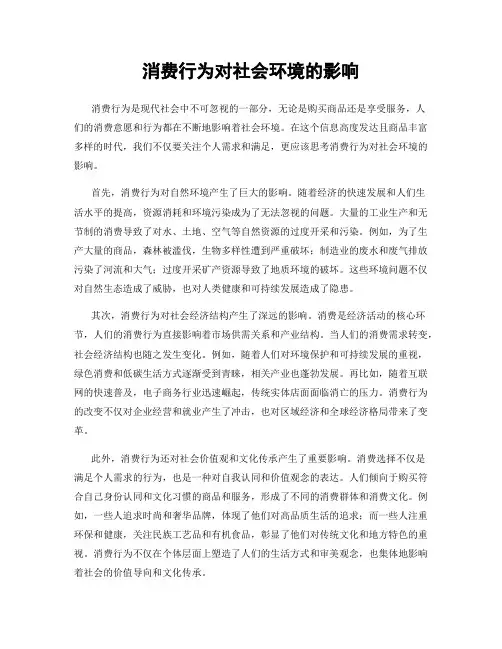 消费行为对社会环境的影响

消费行为是现代社会中不可忽视的一部分，无论是购买商品还是享受服务，人们的消费意愿和行为都在不断地影响着社会环境。在这个信息高度发达且商品丰富多样的时代，我们不仅要关注个人需求和满足，更应该思考消费行为对社会环境的影响。

首先，消费行为对自然环境产生了巨大的影响。随着经济的快速发展和人们生活水平的提高，资源消耗和环境污染成为了无法忽视的问题。大量的工业生产和无节制的消费导致了对水、土地、空气等自然资源的过度开采和污染。例如，为了生产大量的商品，森林被滥伐，生物多样性遭到严重破坏；制造业的废水和废气排放污染了河流和大气；过度开采矿产资源导致了地质环境的破坏。这些环境问题不仅对自然生态造成了威胁，也对人类健康和可持续发展造成了隐患。

其次，消费行为对社会经济结构产生了深远的影响。消费是经济活动的核心环节，人们的消费行为直接影响着市场供需关系和产业结构。当人们的消费需求转变，社会经济结构也随之发生变化。例如，随着人们对环境保护和可持续发展的重视，绿色消费和低碳生活方式逐渐受到青睐，相关产业也蓬勃发展。再比如，随着互联网的快速普及，电子商务行业迅速崛起，传统实体店面面临消亡的压力。消费行为的改变不仅对企业经营和就业产生了冲击，也对区域经济和全球经济格局带来了变革。

此外，消费行为还对社会价值观和文化传承产生了重要影响。消费选择不仅是满足个人需求的行为，也是一种对自我认同和价值观念的表达。人们倾向于购买符合自己身份认同和文化习惯的商品和服务，形成了不同的消费群体和消费文化。例如，一些人追求时尚和奢华品牌，体现了他们对高品质生活的追求；而一些人注重环保和健康，关注民族工艺品和有机食品，彰显了他们对传统文化和地方特色的重视。消费行为不仅在个体层面上塑造了人们的生活方式和审美观念，也集体地影响着社会的价值导向和文化传承。